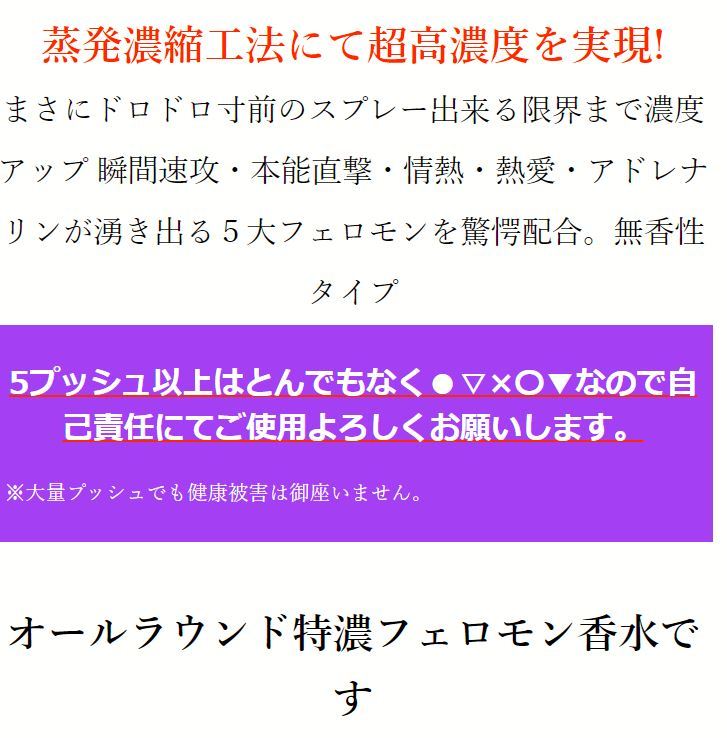 蒸発濃縮工法にて超高濃度を実現!

まさにドロドロ寸前のスプレー出来る限界まで濃度アップ 瞬間速攻・本能直撃・情熱・熱愛・アドレナリンが湧き出る５大フェロモンを驚愕配合。無香性タイプ

5プッシュ以上はとんでもなく●▽×○▼なので自己責任にてご使用よろしくお願いします。

※大量プッシュでも健康被害は御座いません。

オールラウンド特濃フェロモン香水です